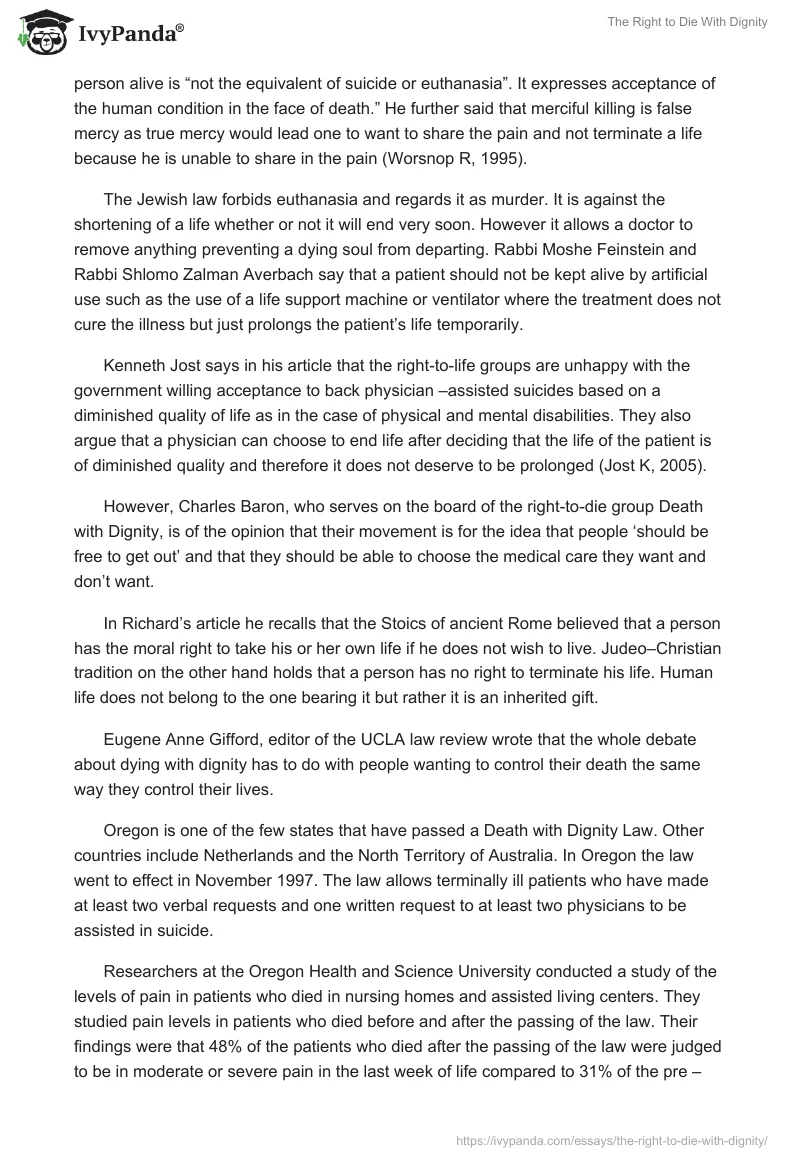 IvyPanda®

The Right to Die With Dignity

person alive is “not the equivalent of suicide or euthanasia”. It expresses acceptance of the human condition in the face of death.” He further said that merciful killing is false mercy as true mercy would lead one to want to share the pain and not terminate a life because he is unable to share in the pain (Worsnop R, 1995).

The Jewish law forbids euthanasia and regards it as murder. It is against the shortening of a life whether or not it will end very soon. However it allows a doctor to remove anything preventing a dying soul from departing. Rabbi Moshe Feinstein and Rabbi Shlomo Zalman Averbach say that a patient should not be kept alive by artificial use such as the use of a life support machine or ventilator where the treatment does not cure the illness but just prolongs the patient’s life temporarily.

Kenneth Jost says in his article that the right-to-life groups are unhappy with the government willing acceptance to back physician –assisted suicides based on a diminished quality of life as in the case of physical and mental disabilities. They also argue that a physician can choose to end life after deciding that the life of the patient is of diminished quality and therefore it does not deserve to be prolonged (Jost K, 2005).

However, Charles Baron, who serves on the board of the right-to-die group Death with Dignity, is of the opinion that their movement is for the idea that people ‘should be free to get out’ and that they should be able to choose the medical care they want and don’t want.

In Richard’s article he recalls that the Stoics of ancient Rome believed that a person has the moral right to take his or her own life if he does not wish to live. Judeo–Christian tradition on the other hand holds that a person has no right to terminate his life. Human life does not belong to the one bearing it but rather it is an inherited gift.

Eugene Anne Gifford, editor of the UCLA law review wrote that the whole debate about dying with dignity has to do with people wanting to control their death the same way they control their lives.

Oregon is one of the few states that have passed a Death with Dignity Law. Other countries include Netherlands and the North Territory of Australia. In Oregon the law went to effect in November 1997. The law allows terminally ill patients who have made at least two verbal requests and one written request to at least two physicians to be assisted in suicide.

Researchers at the Oregon Health and Science University conducted a study of the levels of pain in patients who died in nursing homes and assisted living centers. They studied pain levels in patients who died before and after the passing of the law. Their findings were that 48% of the patients who died after the passing of the law were judged to be in moderate or severe pain in the last week of life compared to 31% of the pre –

https://ivypanda.com/essays/the-right-to-die-with-dignity/